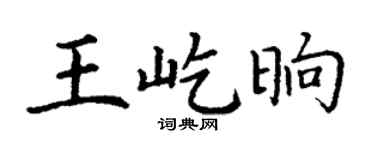 王屹晌

词典网